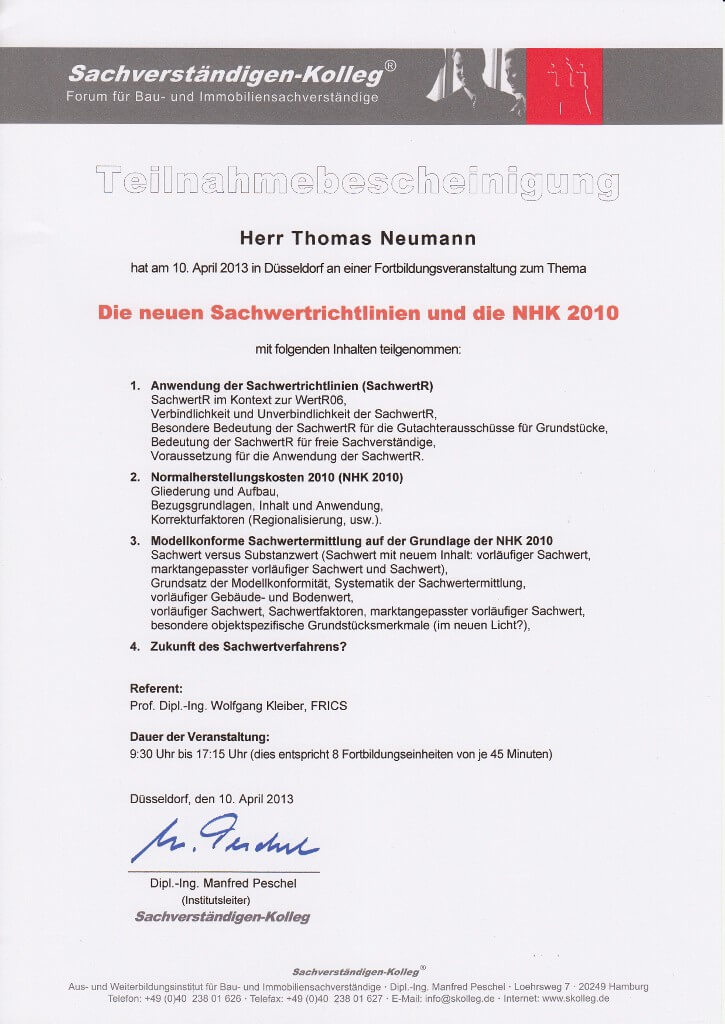 Sachverständigen-Kolleg®
Forum für Bau- und Immobiliensachverständige

Teilnahmebescheinigung

Herr Thomas Neumann

hat am 10. April 2013 in Düsseldorf an einer Fortbildungsveranstaltung zum Thema

Die neuen Sachwertrichtlinien und die NHK 2010

mit folgenden Inhalten teilgenommen:

1. Anwendung der Sachwertrichtlinien (SachwertR)
SachwertR im Kontext zur WertR06,
Verbindlichkeit und Unverbindlichkeit der SachwertR,
Besondere Bedeutung der SachwertR für die Gutachterausschüsse für Grundstücke,
Bedeutung der SachwertR für freie Sachverständige,
Voraussetzung für die Anwendung der SachwertR.

2. Normalherstellungskosten 2010 (NHK 2010)
Gliederung und Aufbau,
Bezugsgrundlagen, Inhalt und Anwendung,
Korrekturfaktoren (Regionalisierung, usw.).

3. Modellkonforme Sachwertermittlung auf der Grundlage der NHK 2010
Sachwert versus Substanzwert (Sachwert mit neuem Inhalt: vorläufiger Sachwert, marktangepasster vorläufiger Sachwert und Sachwert),
Grundsatz der Modellkonformität, Systematik der Sachwertermittlung,
vorläufiger Gebäude- und Bodenwert,
vorläufiger Sachwert, Sachwertfaktoren, marktangepasster vorläufiger Sachwert,
besondere objektspezifische Grundstücksmerkmale (im neuen Licht?),

4. Zukunft des Sachwertverfahrens?

Referent:
Prof. Dipl.-Ing. Wolfgang Kleiber, FRICS

Dauer der Veranstaltung:
9:30 Uhr bis 17:15 Uhr (dies entspricht 8 Fortbildungseinheiten von je 45 Minuten)

Düsseldorf, den 10. April 2013

M. Peschel

Dipl.-Ing. Manfred Peschel
(Institutsleiter)
Sachverständigen-Kolleg

Sachverständigen-Kolleg®
Aus- und Weiterbildungsinstitut für Bau- und Immobiliensachverständige · Dipl.-Ing. Manfred Peschel · Loehrsweg 7 · 20249 Hamburg
Telefon: +49 (0)40 238 01 626 · Telefax: +49 (0)40 238 01 627 · E-Mail: info@skolleg.de · Internet: www.skolleg.de